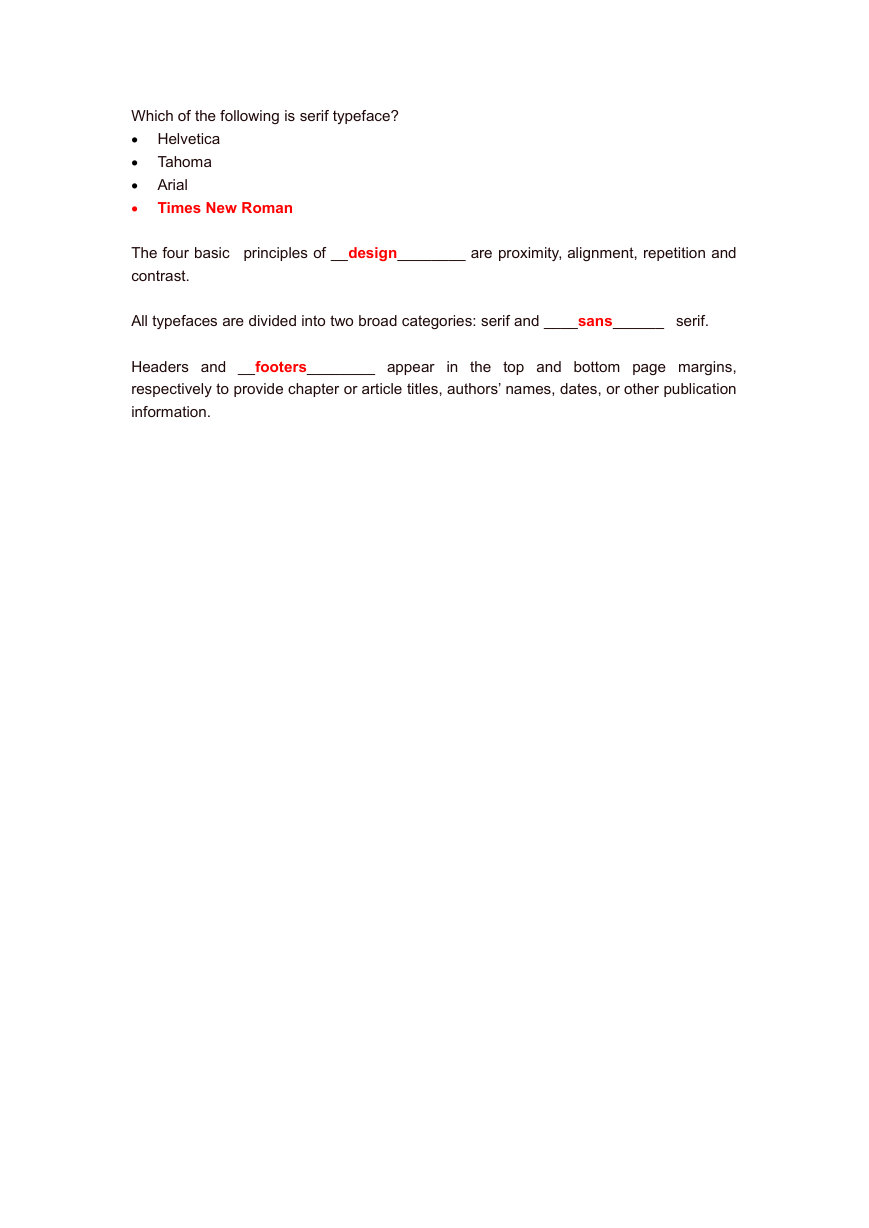 Which of the following is serif typeface?
• Helvetica
• Tahoma
• Arial
• Times New Roman

The four basic principles of __design________ are proximity, alignment, repetition and contrast.

All typefaces are divided into two broad categories: serif and ____sans______ serif.

Headers and __footers________ appear in the top and bottom page margins, respectively to provide chapter or article titles, authors' names, dates, or other publication information.